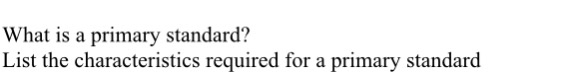 What is a primary standard?
List the characteristics required for a primary standard